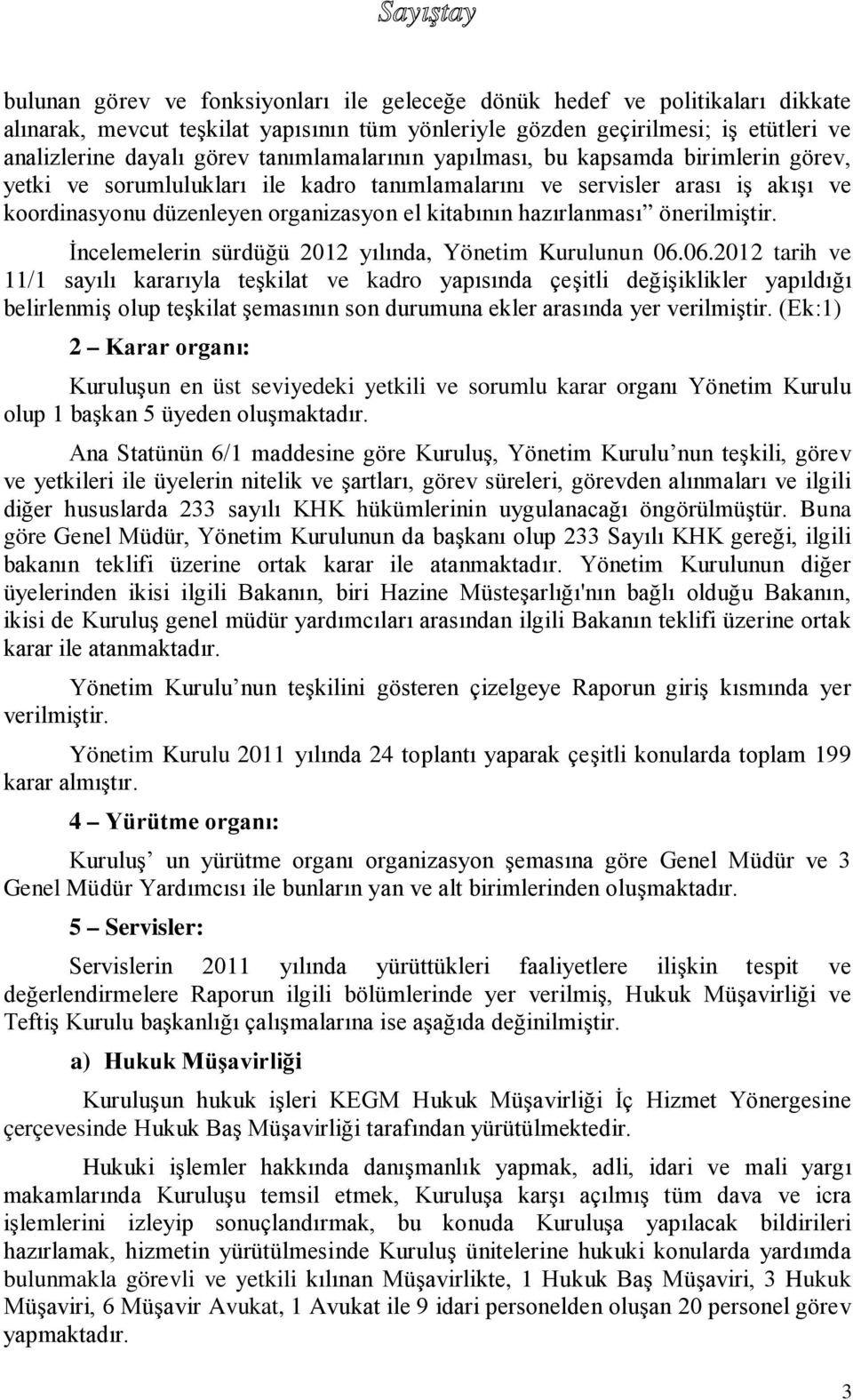 Sayıştay

bulunan görev ve fonksiyonları ile geleceğe dönük hedef ve politikaları dikkate alınarak, mevcut teşkilat yapısının tüm yönleriyle gözden geçirilmesi; iş etütleri ve analizlerine dayalı görev tanımlamalarının yapılması, bu kapsamda birimlerin görev, yetki ve sorumlulukları ile kadro tanımlamalarını ve servisler arası iş akışı ve koordinasyonu düzenleyen organizasyon el kitabının hazırlanması” önerilmiştir.

İncelemelerin sürdüğü 2012 yılında, Yönetim Kurulunun 06.06.2012 tarih ve 11/1 sayılı kararıyla teşkilat ve kadro yapısında çeşitli değişiklikler yapıldığı belirlenmiş olup teşkilat şemasının son durumuna ekler arasında yer verilmiştir. (Ek:1)

2 – Karar organı:

Kuruluşun en üst seviyedeki yetkili ve sorumlu karar organı Yönetim Kurulu olup 1 başkan 5 üyeden oluşmaktadır.

Ana Statünün 6/1 maddesine göre Kuruluş, Yönetim Kurulu’nun teşkili, görev ve yetkileri ile üyelerin nitelik ve şartları, görev süreleri, görevden alınmaları ve ilgili diğer hususlarda 233 sayılı KHK hükümlerinin uygulanacağı öngörülmüştür. Buna göre Genel Müdür, Yönetim Kurulunun da başkanı olup 233 Sayılı KHK gereği, ilgili bakanın teklifi üzerine ortak karar ile atanmaktadır. Yönetim Kurulunun diğer üyelerinden ikisi ilgili Bakanın, biri Hazine Müsteşarlığı'nın bağlı olduğu Bakanın, ikisi de Kuruluş genel müdür yardımcıları arasından ilgili Bakanın teklifi üzerine ortak karar ile atanmaktadır.

Yönetim Kurulu’nun teşkilini gösteren çizelgeye Raporun giriş kısmında yer verilmiştir.

Yönetim Kurulu 2011 yılında 24 toplantı yaparak çeşitli konularda toplam 199 karar almıştır.

4 – Yürütme organı:

Kuruluş’ un yürütme organı organizasyon şemasına göre Genel Müdür ve 3 Genel Müdür Yardımcısı ile bunların yan ve alt birimlerinden oluşmaktadır.

5 – Servisler:

Servislerin 2011 yılında yürüttükleri faaliyetlere ilişkin tespit ve değerlendirmelere Raporun ilgili bölümlerinde yer verilmiş, Hukuk Müşavirliği ve Teftiş Kurulu başkanlığı çalışmalarına ise aşağıda değinilmiştir.

a) Hukuk Müşavirliği

Kuruluşun hukuk işleri KEGM Hukuk Müşavirliği İç Hizmet Yönergesine çerçevesinde Hukuk Baş Müşavirliği tarafından yürütülmektedir.

Hukuki işlemler hakkında danışmanlık yapmak, adli, idari ve mali yargı makamlarında Kuruluşu temsil etmek, Kuruluşa karşı açılmış tüm dava ve icra işlemlerini izleyip sonuçlandırmak, bu konuda Kuruluşa yapılacak bildirileri hazırlamak, hizmetin yürütülmesinde Kuruluş ünitelerine hukuki konularda yardımda bulunmakla görevli ve yetkili kılınan Müşavirlikte, 1 Hukuk Baş Müşaviri, 3 Hukuk Müşaviri, 6 Müşavir Avukat, 1 Avukat ile 9 idari personelden oluşan 20 personel görev yapmaktadır.

3